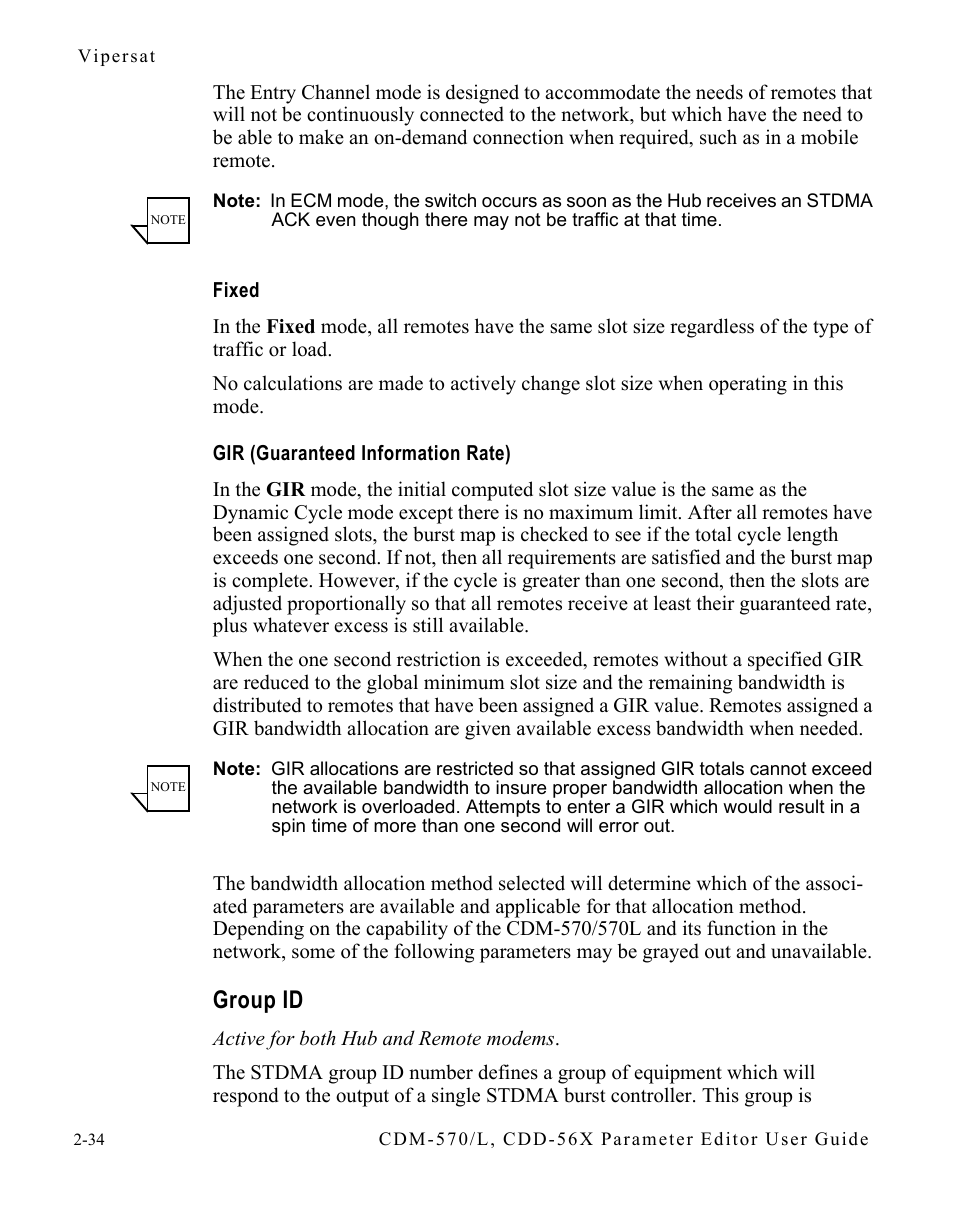 Vipersat

The Entry Channel mode is designed to accommodate the needs of remotes that will not be continuously connected to the network, but which have the need to be able to make an on-demand connection when required, such as in a mobile remote.

NOTE

Note: In ECM mode, the switch occurs as soon as the Hub receives an STDMA ACK even though there may not be traffic at that time.

Fixed

In the Fixed mode, all remotes have the same slot size regardless of the type of traffic or load.

No calculations are made to actively change slot size when operating in this mode.

GIR (Guaranteed Information Rate)

In the GIR mode, the initial computed slot size value is the same as the Dynamic Cycle mode except there is no maximum limit. After all remotes have been assigned slots, the burst map is checked to see if the total cycle length exceeds one second. If not, then all requirements are satisfied and the burst map is complete. However, if the cycle is greater than one second, then the slots are adjusted proportionally so that all remotes receive at least their guaranteed rate, plus whatever excess is still available.

When the one second restriction is exceeded, remotes without a specified GIR are reduced to the global minimum slot size and the remaining bandwidth is distributed to remotes that have been assigned a GIR value. Remotes assigned a GIR bandwidth allocation are given available excess bandwidth when needed.

NOTE

Note: GIR allocations are restricted so that assigned GIR totals cannot exceed the available bandwidth to insure proper bandwidth allocation when the network is overloaded. Attempts to enter a GIR which would result in a spin time of more than one second will error out.

The bandwidth allocation method selected will determine which of the associated parameters are available and applicable for that allocation method. Depending on the capability of the CDM-570/570L and its function in the network, some of the following parameters may be grayed out and unavailable.

Group ID

Active for both Hub and Remote modems.

The STDMA group ID number defines a group of equipment which will respond to the output of a single STDMA burst controller. This group is

2-34 CDM-570/L, CDD-56X Parameter Editor User Guide